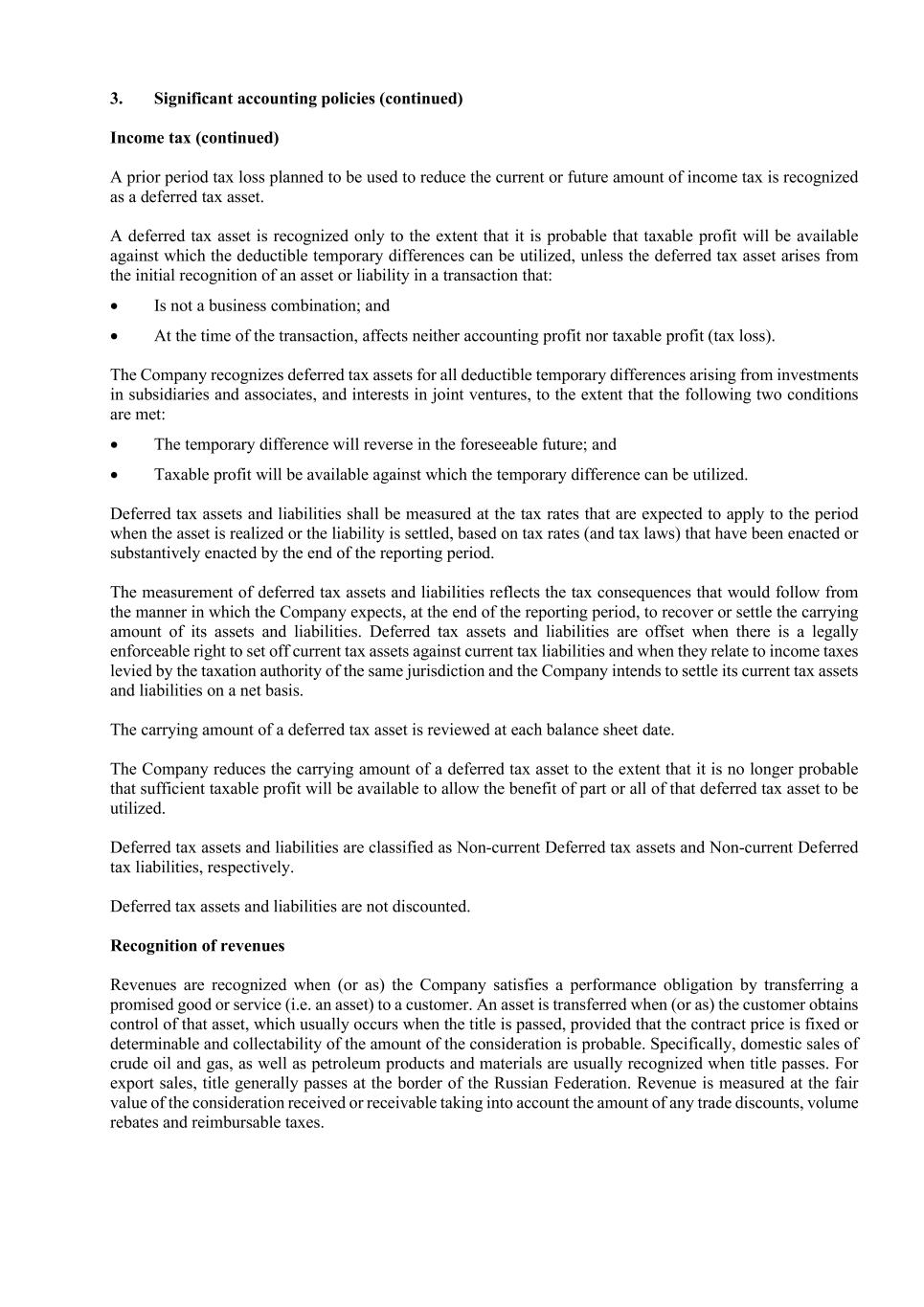 3. Significant accounting policies (continued)

Income tax (continued)

A prior period tax loss planned to be used to reduce the current or future amount of income tax is recognized as a deferred tax asset.

A deferred tax asset is recognized only to the extent that it is probable that taxable profit will be available against which the deductible temporary differences can be utilized, unless the deferred tax asset arises from the initial recognition of an asset or liability in a transaction that:

• Is not a business combination; and

• At the time of the transaction, affects neither accounting profit nor taxable profit (tax loss).

The Company recognizes deferred tax assets for all deductible temporary differences arising from investments in subsidiaries and associates, and interests in joint ventures, to the extent that the following two conditions are met:

• The temporary difference will reverse in the foreseeable future; and

• Taxable profit will be available against which the temporary difference can be utilized.

Deferred tax assets and liabilities shall be measured at the tax rates that are expected to apply to the period when the asset is realized or the liability is settled, based on tax rates (and tax laws) that have been enacted or substantively enacted by the end of the reporting period.

The measurement of deferred tax assets and liabilities reflects the tax consequences that would follow from the manner in which the Company expects, at the end of the reporting period, to recover or settle the carrying amount of its assets and liabilities. Deferred tax assets and liabilities are offset when there is a legally enforceable right to set off current tax assets against current tax liabilities and when they relate to income taxes levied by the taxation authority of the same jurisdiction and the Company intends to settle its current tax assets and liabilities on a net basis.

The carrying amount of a deferred tax asset is reviewed at each balance sheet date.

The Company reduces the carrying amount of a deferred tax asset to the extent that it is no longer probable that sufficient taxable profit will be available to allow the benefit of part or all of that deferred tax asset to be utilized.

Deferred tax assets and liabilities are classified as Non-current Deferred tax assets and Non-current Deferred tax liabilities, respectively.

Deferred tax assets and liabilities are not discounted.

Recognition of revenues

Revenues are recognized when (or as) the Company satisfies a performance obligation by transferring a promised good or service (i.e. an asset) to a customer. An asset is transferred when (or as) the customer obtains control of that asset, which usually occurs when the title is passed, provided that the contract price is fixed or determinable and collectability of the amount of the consideration is probable. Specifically, domestic sales of crude oil and gas, as well as petroleum products and materials are usually recognized when title passes. For export sales, title generally passes at the border of the Russian Federation. Revenue is measured at the fair value of the consideration received or receivable taking into account the amount of any trade discounts, volume rebates and reimbursable taxes.